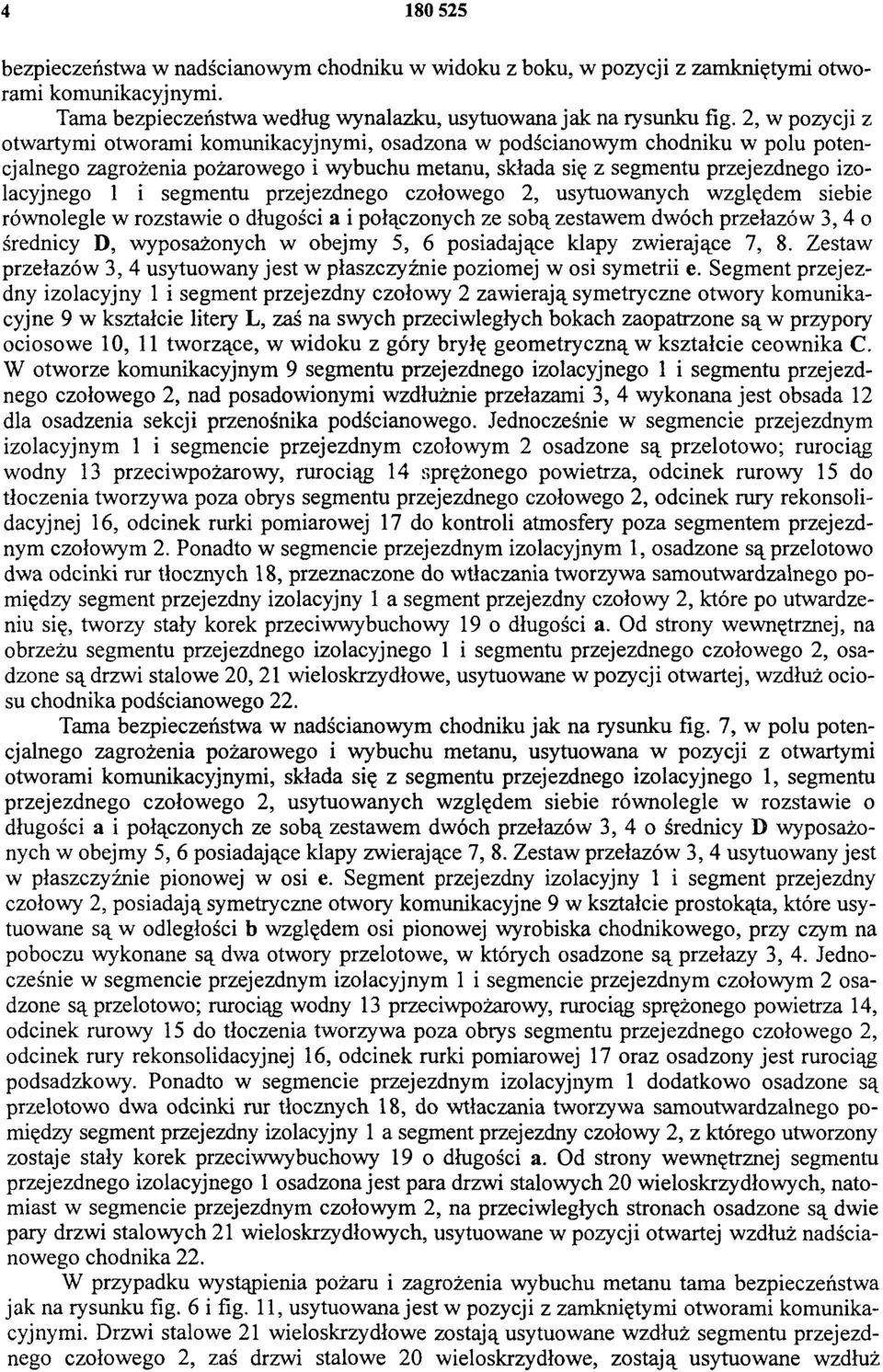 4 180 525

bezpieczeństwa w nadścianowym chodniku w widoku z boku, w pozycji z zamkniętymi otworami komunikacyjnymi.

Tama bezpieczeństwa według wynalazku, usytuowana jak na rysunku fig. 2, w pozycji z otwartymi otworami komunikacyjnymi, osadzona w podścianowym chodniku w polu potencjalnego zagrożenia pożarowego i wybuchu metanu, składa się z segmentu przejezdnego izolacyjnego 1 i segmentu przejezdnego czołowego 2, usytuowanych względem siebie równolegle w rozstawie o długości a i połączonych ze sobą zestawem dwóch przełazów 3, 4 o średnicy D, wyposażonych w obejmy 5, 6 posiadające klapy zwierające 7, 8. Zestaw przełazów 3, 4 usytuowany jest w płaszczyźnie poziomej w osi symetrii e. Segment przejezdny izolacyjny 1 i segment przejezdny czołowy 2 zawierają symetryczne otwory komunikacyjne 9 w kształcie litery L, zaś na swych przeciwległych bokach zaopatrzone są w przypory ociosowe 10, 11 tworzące, w widoku z góry bryłę geometryczną w kształcie ceownika C. W otworze komunikacyjnym 9 segmentu przejezdnego izolacyjnego 1 i segmentu przejezdnego czołowego 2, nad posadowionymi wzdłużnie przełazami 3, 4 wykonana jest obsada 12 dla osadzenia sekcji przenośnika podścianowego. Jednocześnie w segmencie przejezdnym izolacyjnym 1 i segmencie przejezdnym czołowym 2 osadzone są przelotowo; rurociąg wodny 13 przeciwpożarowy, rurociąg 14 sprężonego powietrza, odcinek rurowy 15 do tłoczenia tworzywa poza obrys segmentu przejezdnego czołowego 2, odcinek rury rekonsolidacyjnej 16, odcinek rurki pomiarowej 17 do kontroli atmosfery poza segmentem przejezdnym czołowym 2. Ponadto w segmencie przejezdnym izolacyjnym 1, osadzone są przelotowo dwa odcinki rur tłocznych 18, przeznaczone do wtłaczania tworzywa samoutwardzalnego pomiędzy segment przejezdny izolacyjny 1 a segment przejezdny czołowy 2, które po utwardzeniu się, tworzy stały korek przeciwwybuchowy 19 o długości a. Od strony wewnętrznej, na obrzeżu segmentu przejezdnego izolacyjnego 1 i segmentu przejezdnego czołowego 2, osadzone są drzwi stalowe 20, 21 wieloskrzydłowe, usytuowane w pozycji otwartej, wzdłuż ociosu chodnika podścianowego 22.

Tama bezpieczeństwa w nadścianowym chodniku jak na rysunku fig. 7, w polu potencjalnego zagrożenia pożarowego i wybuchu metanu, usytuowana w pozycji z otwartymi otworami komunikacyjnymi, składa się z segmentu przejezdnego izolacyjnego 1, segmentu przejezdnego czołowego 2, usytuowanych względem siebie równolegle w rozstawie o długości a i połączonych ze sobą zestawem dwóch przełazów 3, 4 o średnicy D wyposażonych w obejmy 5, 6 posiadające klapy zwierające 7, 8. Zestaw przełazów 3, 4 usytuowany jest w płaszczyźnie pionowej w osi e. Segment przejezdny izolacyjny 1 i segment przejezdny czołowy 2, posiadają symetryczne otwory komunikacyjne 9 w kształcie prostokąta, które usytuowane są w odległości b względem osi pionowej wyrobiska chodnikowego, przy czym na poboczu wykonane są dwa otwory przelotowe, w których osadzone są przełazy 3, 4. Jednocześnie w segmencie przejezdnym izolacyjnym 1 i segmencie przejezdnym czołowym 2 osadzone są przelotowo; rurociąg wodny 13 przeciwpożarowy, rurociąg sprężonego powietrza 14, odcinek rurowy 15 do tłoczenia tworzywa poza obrys segmentu przejezdnego czołowego 2, odcinek rury rekonsolidacyjnej 16, odcinek rurki pomiarowej 17 oraz osadzony jest rurociąg podsadzkowy. Ponadto w segmencie przejezdnym izolacyjnym 1 dodatkowo osadzone są przelotowo dwa odcinki rur tłocznych 18, do wtłaczania tworzywa samoutwardzalnego pomiędzy segment przejezdny izolacyjny 1 a segment przejezdny czołowy 2, z którego utworzony zostaje stały korek przeciwwybuchowy 19 o długości a. Od strony wewnętrznej segmentu przejezdnego izolacyjnego 1 osadzona jest para drzwi stalowych 20 wieloskrzydłowych, natomiast w segmencie przejezdnym czołowym 2, na przeciwległych stronach osadzone są dwie pary drzwi stalowych 21 wieloskrzydłowych, usytuowane w pozycji otwartej wzdłuż nadścianowego chodnika 22.

W przypadku wystąpienia pożaru i zagrożenia wybuchu metanu tama bezpieczeństwa jak na rysunku fig. 6 i fig. 11, usytuowana jest w pozycji z zamkniętymi otworami komunikacyjnymi. Drzwi stalowe 21 wieloskrzydłowe zostają usytuowane wzdłuż segmentu przejezdnego czołowego 2, zaś drzwi stalowe 20 wieloskrzydłowe, zostają usytuowane wzdłuż